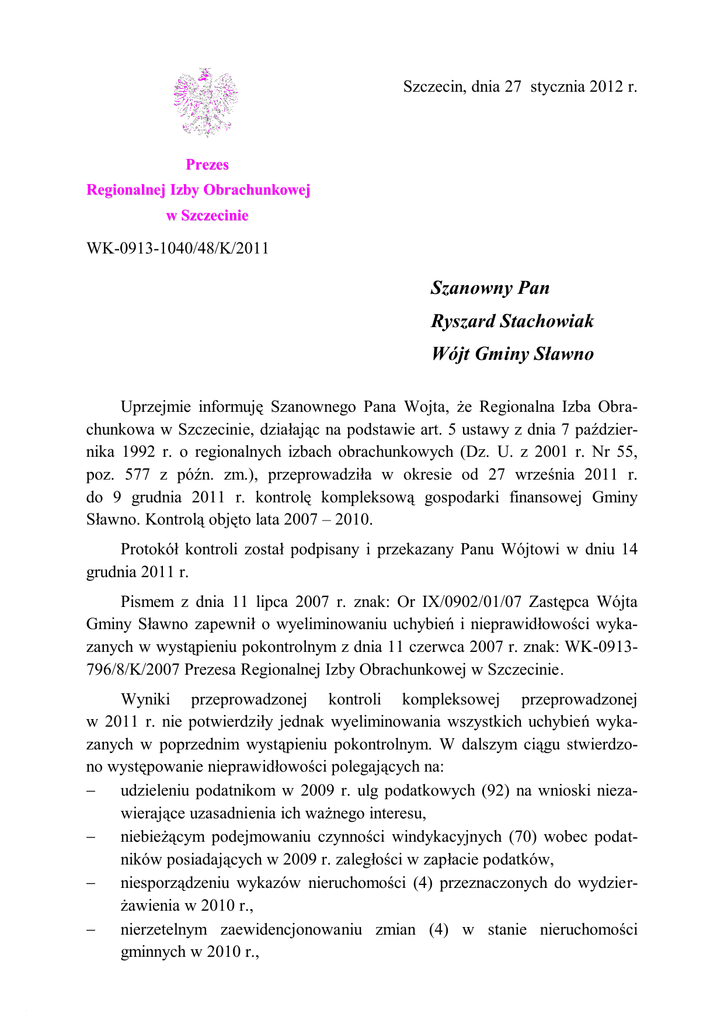 Szczecin, dnia 27 stycznia 2012 r.

Prezes
Regionalnej Izby Obrachunkowej
w Szczecinie

WK-0913-1040/48/K/2011

Szanowny Pan
Ryszard Stachowiak
Wójt Gminy Sławno

Uprzejmie informuję Szanownego Pana Wojta, że Regionalna Izba Obrachunkowa w Szczecinie, działając na podstawie art. 5 ustawy z dnia 7 października 1992 r. o regionalnych izbach obrachunkowych (Dz. U. z 2001 r. Nr 55, poz. 577 z późn. zm.), przeprowadziła w okresie od 27 września 2011 r. do 9 grudnia 2011 r. kontrolę kompleksową gospodarki finansowej Gminy Sławno. Kontrolą objęto lata 2007 – 2010.

Protokół kontroli został podpisany i przekazany Panu Wójtowi w dniu 14 grudnia 2011 r.

Pismem z dnia 11 lipca 2007 r. znak: Or IX/0902/01/07 Zastępca Wójta Gminy Sławno zapewnił o wyeliminowaniu uchybień i nieprawidłowości wykazanych w wystąpieniu pokontrolnym z dnia 11 czerwca 2007 r. znak: WK-0913-796/8/K/2007 Prezesa Regionalnej Izby Obrachunkowej w Szczecinie.

Wyniki przeprowadzonej kontroli kompleksowej przeprowadzonej w 2011 r. nie potwierdziły jednak wyeliminowania wszystkich uchybień wykazanych w poprzednim wystąpieniu pokontrolnym. W dalszym ciągu stwierdzono występowanie nieprawidłowości polegających na:
– udzieleniu podatnikom w 2009 r. ulg podatkowych (92) na wnioski niezawierające uzasadnienia ich ważnego interesu,
– niebieżącym podejmowaniu czynności windykacyjnych (70) wobec podatników posiadających w 2009 r. zaległości w zapłacie podatków,
– niesporządzeniu wykazów nieruchomości (4) przeznaczonych do wydzierżawienia w 2010 r.,
– nierzetelnym zaewidencjonowaniu zmian (4) w stanie nieruchomości gminnych w 2010 r.,